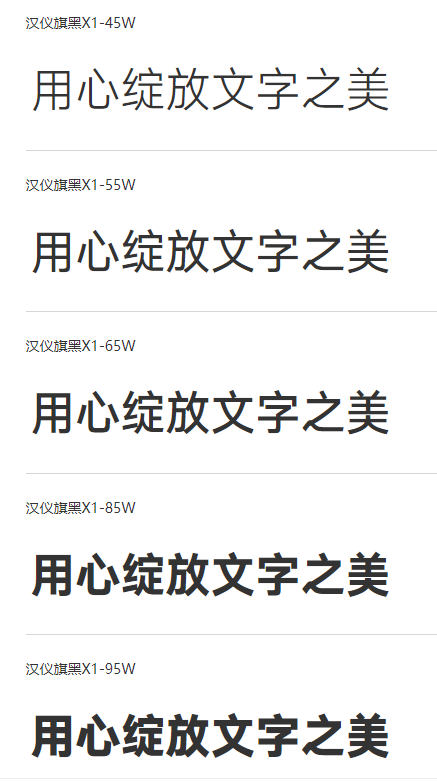 汉仪旗黑X1-45W

用心绽放文字之美

汉仪旗黑X1-55W

用心绽放文字之美

汉仪旗黑X1-65W

用心绽放文字之美

汉仪旗黑X1-85W

用心绽放文字之美

汉仪旗黑X1-95W

用心绽放文字之美